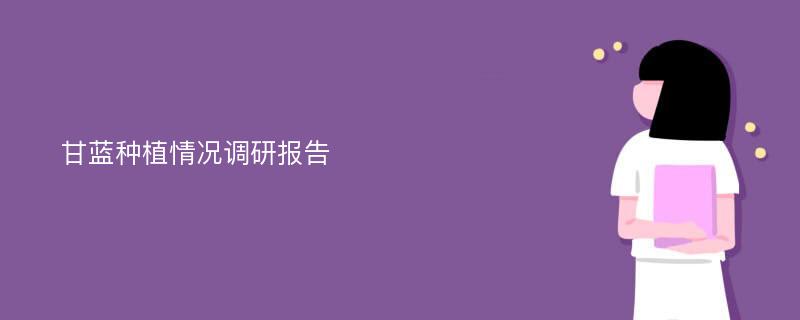 甘蓝种植情况调研报告